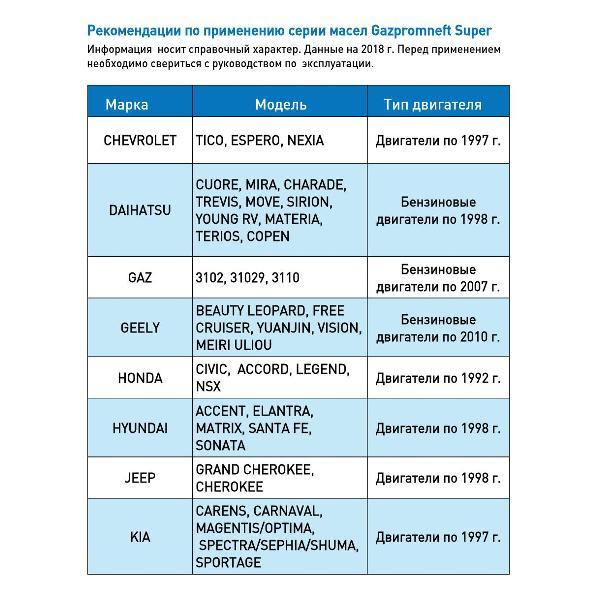 Рекомендации по применению серии масел Gazpromneft Super

Информация носит справочный характер. Данные на 2018 г. Перед применением необходимо свериться с руководством по эксплуатации.

| Марка | Модель | Тип двигателя |
|---|---|---|
| CHEVROLET | TICO, ESPERO, NEXIA | Двигатели по 1997 г. |
| DAIHATSU | CUORE, MIRA, CHARADE, TREVIS, MOVE, SIRION, YOUNG RV, MATERIA, TERIOS, COPEN | Бензиновые двигатели по 1998 г. |
| GAZ | 3102, 31029, 3110 | Бензиновые двигатели по 2007 г. |
| GEELY | BEAUTY LEOPARD, FREE CRUISER, YUANJIN, VISION, MEIRI ULIOU | Бензиновые двигатели по 2010 г. |
| HONDA | CIVIC, ACCORD, LEGEND, NSX | Двигатели по 1992 г. |
| HYUNDAI | ACCENT, ELANTRA, MATRIX, SANTA FE, SONATA | Двигатели по 1998 г. |
| JEEP | GRAND CHEROKEE, CHEROKEE | Двигатели по 1998 г. |
| KIA | CARENS, CARNAVAL, MAGENTIS/OPTIMA, SPECTRA/SEPHIA/SHUMA, SPORTAGE | Двигатели по 1997 г. |